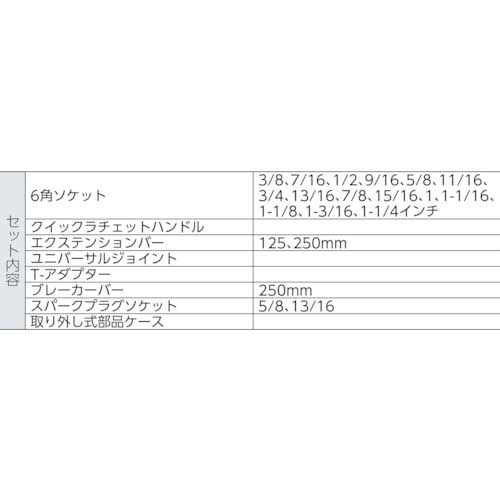 | セット内容 | 6角ソケット | 3/8、7/16、1/2、9/16、5/8、11/16、3/4、13/16、7/8、15/16、1、1-1/16、1-1/8、1-3/16、1-1/4インチ |
|---|---|---|
| | クイックラチェットハンドル | |
| | エクステンションバー | 125、250mm |
| | ユニバーサルジョイント | |
| | T-アダプター | |
| | ブレーカーバー | 250mm |
| | スパークプラグソケット | 5/8、13/16 |
| | 取り外し式部品ケース | |